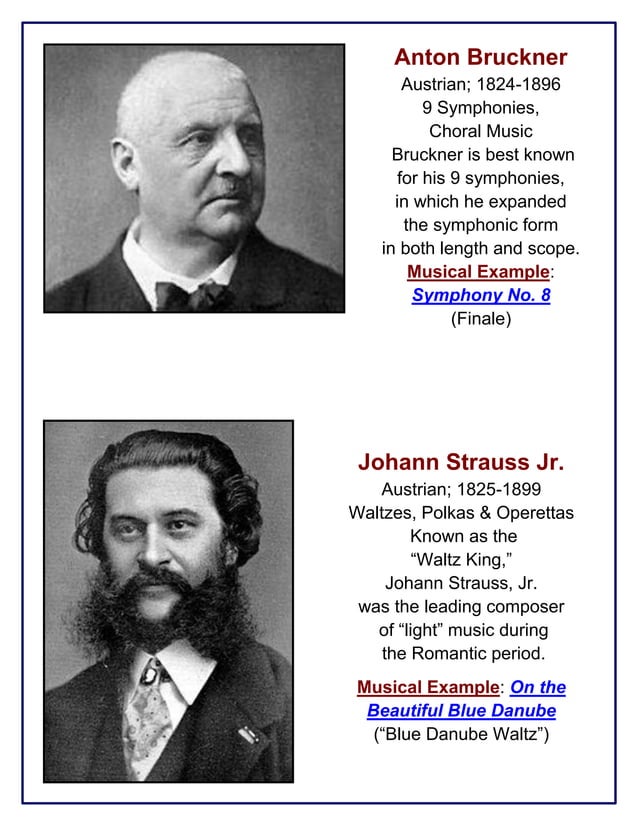 Anton Bruckner
Austrian; 1824-1896
9 Symphonies,
Choral Music
Bruckner is best known for his 9 symphonies, in which he expanded the symphonic form in both length and scope.
Musical Example:
Symphony No. 8
(Finale)

Johann Strauss Jr.
Austrian; 1825-1899
Waltzes, Polkas & Operettas
Known as the "Waltz King," Johann Strauss, Jr. was the leading composer of "light" music during the Romantic period.
Musical Example: On the Beautiful Blue Danube
("Blue Danube Waltz")